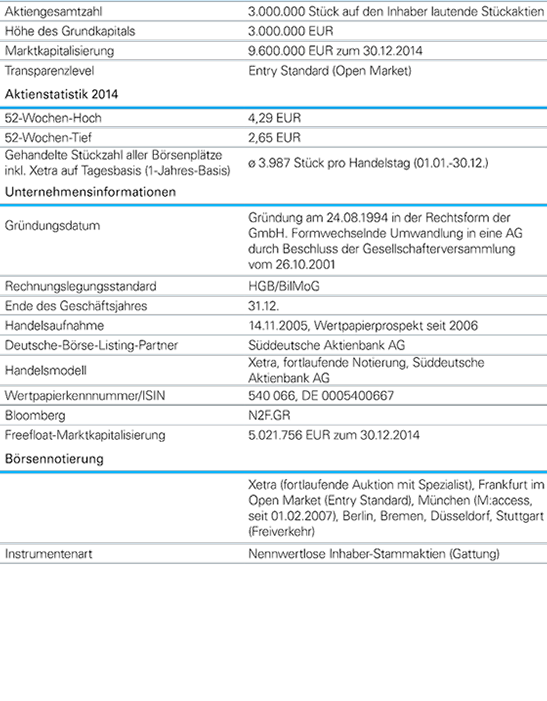 | | |
|---|---|
| Aktiengesamtzahl | 3.000.000 Stück auf den Inhaber lautende Stückaktien |
| Höhe des Grundkapitals | 3.000.000 EUR |
| Marktkapitalisierung | 9.600.000 EUR zum 30.12.2014 |
| Transparenzlevel | Entry Standard (Open Market) |

Aktienstatistik 2014

| | |
|---|---|
| 52-Wochen-Hoch | 4,29 EUR |
| 52-Wochen-Tief | 2,65 EUR |
| Gehandelte Stückzahl aller Börsenplätze inkl. Xetra auf Tagesbasis (1-Jahres-Basis) | ø 3.987 Stück pro Handelstag (01.01.-30.12.) |

Unternehmensinformationen

| | |
|---|---|
| Gründungsdatum | Gründung am 24.08.1994 in der Rechtsform der GmbH. Formwechselnde Umwandlung in eine AG durch Beschluss der Gesellschafterversammlung vom 26.10.2001 |
| Rechnungslegungsstandard | HGB/BilMoG |
| Ende des Geschäftsjahres | 31.12. |
| Handelsaufnahme | 14.11.2005, Wertpapierprospekt seit 2006 |
| Deutsche-Börse-Listing-Partner | Süddeutsche Aktienbank AG |
| Handelsmodell | Xetra, fortlaufende Notierung, Süddeutsche Aktienbank AG |
| Wertpapierkennnummer/ISIN | 540 066, DE 0005400667 |
| Bloomberg | N2F.GR |
| Freefloat-Marktkapitalisierung | 5.021.756 EUR zum 30.12.2014 |

Börsennotierung

| | |
|---|---|
| | Xetra (fortlaufende Auktion mit Spezialist), Frankfurt im Open Market (Entry Standard), München (M:access, seit 01.02.2007), Berlin, Bremen, Düsseldorf, Stuttgart (Freiverkehr) |
| Instrumentenart | Nennwertlose Inhaber-Stammaktien (Gattung) |